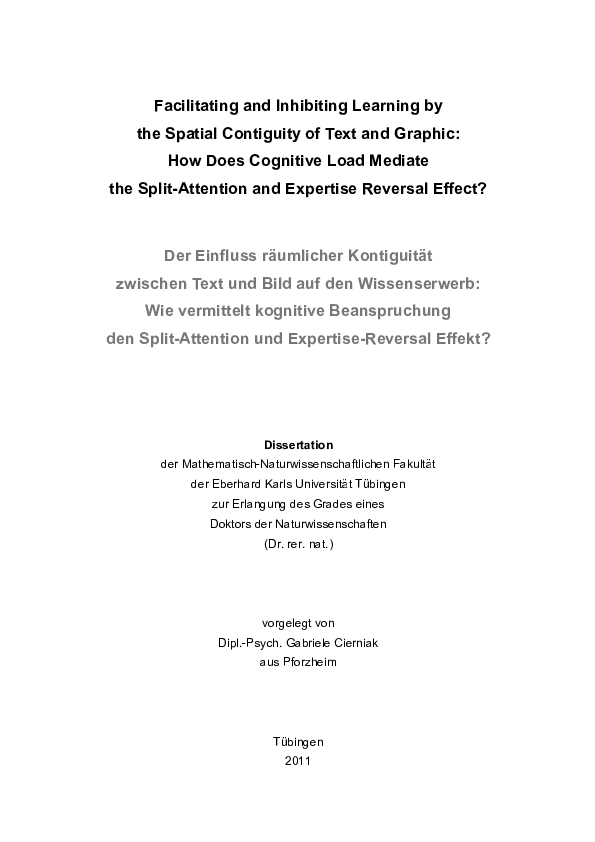 Facilitating and Inhibiting Learning by
the Spatial Contiguity of Text and Graphic:
How Does Cognitive Load Mediate
the Split-Attention and Expertise Reversal Effect?

Der Einfluss räumlicher Kontiguität
zwischen Text und Bild auf den Wissenserwerb:
Wie vermittelt kognitive Beanspruchung
den Split-Attention und Expertise-Reversal Effekt?

Dissertation
der Mathematisch-Naturwissenschaftlichen Fakultät
der Eberhard Karls Universität Tübingen
zur Erlangung des Grades eines
Doktors der Naturwissenschaften
(Dr. rer. nat.)

vorgelegt von
Dipl.-Psych. Gabriele Cierniak
aus Pforzheim

Tübingen
2011